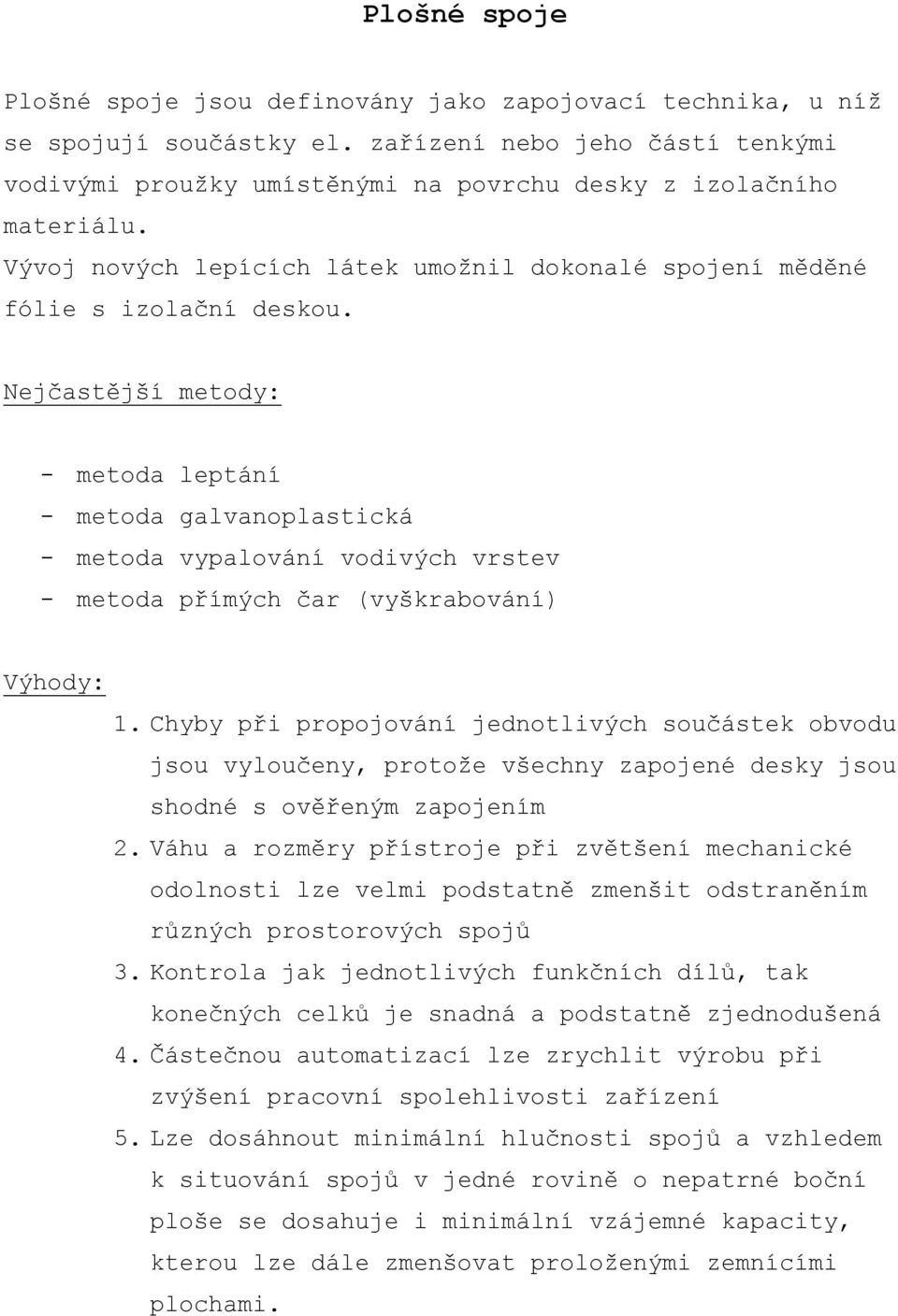 Plošné spoje

Plošné spoje jsou definovány jako zapojovací technika, u níž se spojují součástky el. zařízení nebo jeho částí tenkými vodivými proužky umístěnými na povrchu desky z izolačního materiálu.
Vývoj nových lepících látek umožnil dokonalé spojení měděné fólie s izolační deskou.

Nejčastější metody:

- metoda leptání
- metoda galvanoplastická
- metoda vypalování vodivých vrstev
- metoda přímých čar (vyškrabování)

Výhody:
1. Chyby při propojování jednotlivých součástek obvodu jsou vyloučeny, protože všechny zapojené desky jsou shodné s ověřeným zapojením
2. Váhu a rozměry přístroje při zvětšení mechanické odolnosti lze velmi podstatně zmenšit odstraněním různých prostorových spojů
3. Kontrola jak jednotlivých funkčních dílů, tak konečných celků je snadná a podstatně zjednodušená
4. Částečnou automatizací lze zrychlit výrobu při zvýšení pracovní spolehlivosti zařízení
5. Lze dosáhnout minimální hlučnosti spojů a vzhledem k situování spojů v jedné rovině o nepatrné boční ploše se dosahuje i minimální vzájemné kapacity, kterou lze dále zmenšovat proloženými zemnícími plochami.